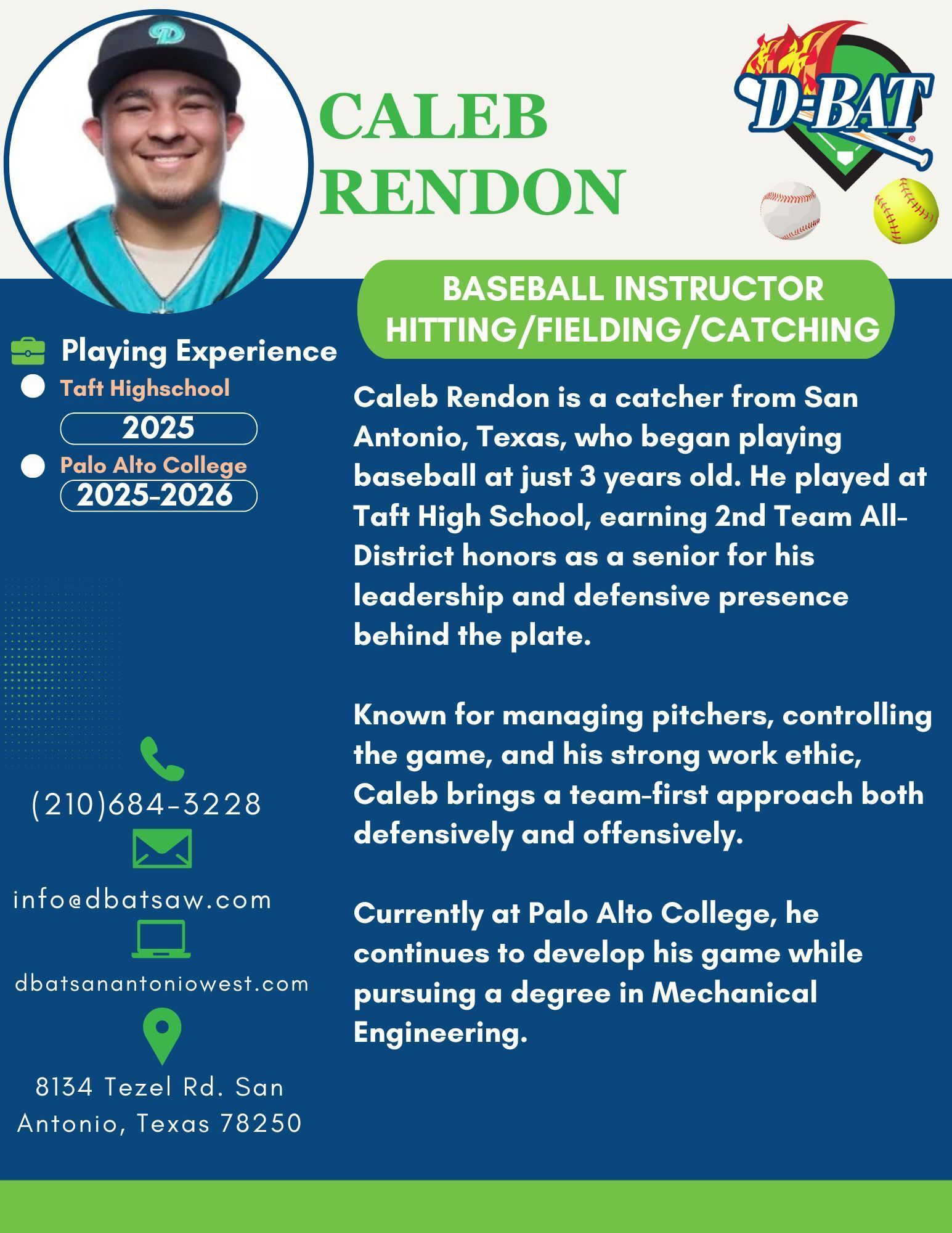 CALEB
RENDON

D-BAT

BASEBALL INSTRUCTOR
HITTING/FIELDING/CATCHING

Playing Experience
Taft Highschool
2025
Palo Alto College
2025-2026

(210)684-3228
info@dbatsaw.com
dbatsanantoniowest.com
8134 Tezel Rd. San Antonio, Texas 78250

Caleb Rendon is a catcher from San Antonio, Texas, who began playing baseball at just 3 years old. He played at Taft High School, earning 2nd Team All-District honors as a senior for his leadership and defensive presence behind the plate.

Known for managing pitchers, controlling the game, and his strong work ethic, Caleb brings a team-first approach both defensively and offensively.

Currently at Palo Alto College, he continues to develop his game while pursuing a degree in Mechanical Engineering.